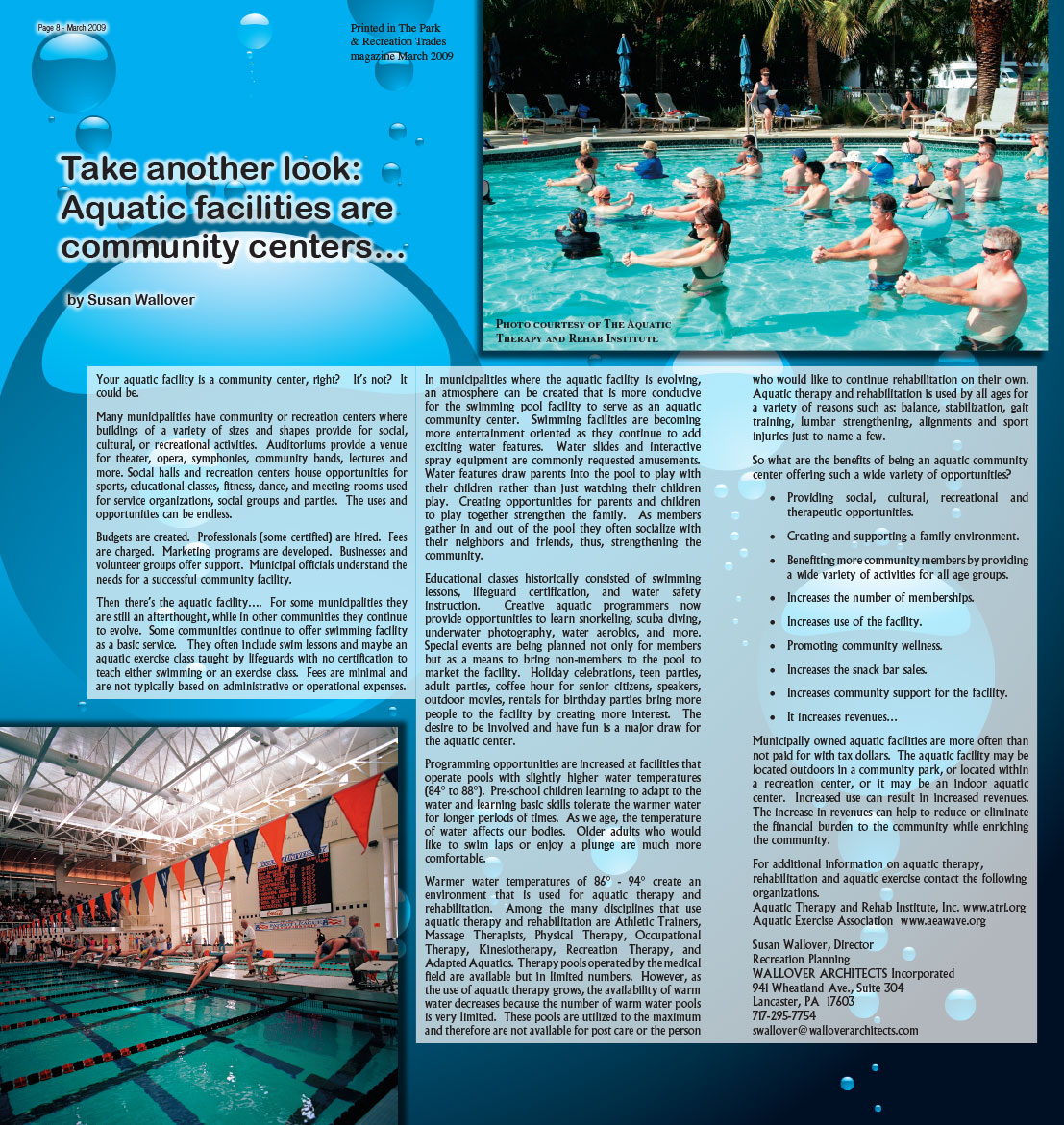 Page 8 - March 2009

Printed in The Park & Recreation Trades magazine March 2009

Take another look: Aquatic facilities are community centers…

by Susan Wallover

Photo courtesy of The Aquatic Therapy and Rehab Institute

Your aquatic facility is a community center, right? It's not? It could be.

Many municipalities have community or recreation centers where buildings of a variety of sizes and shapes provide for social, cultural, or recreational activities. Auditoriums provide a venue for theater, opera, symphonies, community bands, lectures and more. Social halls and recreation centers house opportunities for sports, educational classes, fitness, dance, and meeting rooms used for service organizations, social groups and parties. The uses and opportunities can be endless.

Budgets are created. Professionals (some certified) are hired. Fees are charged. Marketing programs are developed. Businesses and volunteer groups offer support. Municipal officials understand the needs for a successful community facility.

Then there's the aquatic facility…. For some municipalities they are still an afterthought, while in other communities they continue to evolve. Some communities continue to offer swimming facility as a basic service. They often include swim lessons and maybe an aquatic exercise class taught by lifeguards with no certification to teach either swimming or an exercise class. Fees are minimal and are not typically based on administrative or operational expenses.

In municipalities where the aquatic facility is evolving, an atmosphere can be created that is more conducive for the swimming pool facility to serve as an aquatic community center. Swimming facilities are becoming more entertainment oriented as they continue to add exciting water features. Water slides and interactive spray equipment are commonly requested amusements. Water features draw parents into the pool to play with their children rather than just watching their children play. Creating opportunities for parents and children to play together strengthen the family. As members gather in and out of the pool they often socialize with their neighbors and friends, thus, strengthening the community.

Educational classes historically consisted of swimming lessons, lifeguard certification, and water safety instruction. Creative aquatic programmers now provide opportunities to learn snorkeling, scuba diving, underwater photography, water aerobics, and more. Special events are being planned not only for members but as a means to bring non-members to the pool to market the facility. Holiday celebrations, teen parties, adult parties, coffee hour for senior citizens, speakers, outdoor movies, rentals for birthday parties bring more people to the facility by creating more interest. The desire to be involved and have fun is a major draw for the aquatic center.

Programming opportunities are increased at facilities that operate pools with slightly higher water temperatures (84° to 88°). Pre-school children learning to adapt to the water and learning basic skills tolerate the warmer water for longer periods of times. As we age, the temperature of water affects our bodies. Older adults who would like to swim laps or enjoy a plunge are much more comfortable.

Warmer water temperatures of 86° - 94° create an environment that is used for aquatic therapy and rehabilitation. Among the many disciplines that use aquatic therapy and rehabilitation are Athletic Trainers, Massage Therapists, Physical Therapy, Occupational Therapy, Kinesiotherapy, Recreation Therapy, and Adapted Aquatics. Therapy pools operated by the medical field are available but in limited numbers. However, as the use of aquatic therapy grows, the availability of warm water decreases because the number of warm water pools is very limited. These pools are utilized to the maximum and therefore are not available for post care or the person who would like to continue rehabilitation on their own. Aquatic therapy and rehabilitation is used by all ages for a variety of reasons such as: balance, stabilization, gait training, lumbar strengthening, alignments and sport injuries just to name a few.

So what are the benefits of being an aquatic community center offering such a wide variety of opportunities?

• Providing social, cultural, recreational and therapeutic opportunities.
• Creating and supporting a family environment.
• Benefiting more community members by providing a wide variety of activities for all age groups.
• Increases the number of memberships.
• Increases use of the facility.
• Promoting community wellness.
• Increases the snack bar sales.
• Increases community support for the facility.
• It increases revenues…

Municipally owned aquatic facilities are more often than not paid for with tax dollars. The aquatic facility may be located outdoors in a community park, or located within a recreation center, or it may be an indoor aquatic center. Increased use can result in increased revenues. The increase in revenues can help to reduce or eliminate the financial burden to the community while enriching the community.

For additional information on aquatic therapy, rehabilitation and aquatic exercise contact the following organizations.
Aquatic Therapy and Rehab Institute, Inc. www.atri.org
Aquatic Exercise Association www.aeawave.org

Susan Wallover, Director
Recreation Planning
WALLOVER ARCHITECTS Incorporated
941 Wheatland Ave., Suite 304
Lancaster, PA 17603
717-295-7754
swallover@walloverarchitects.com